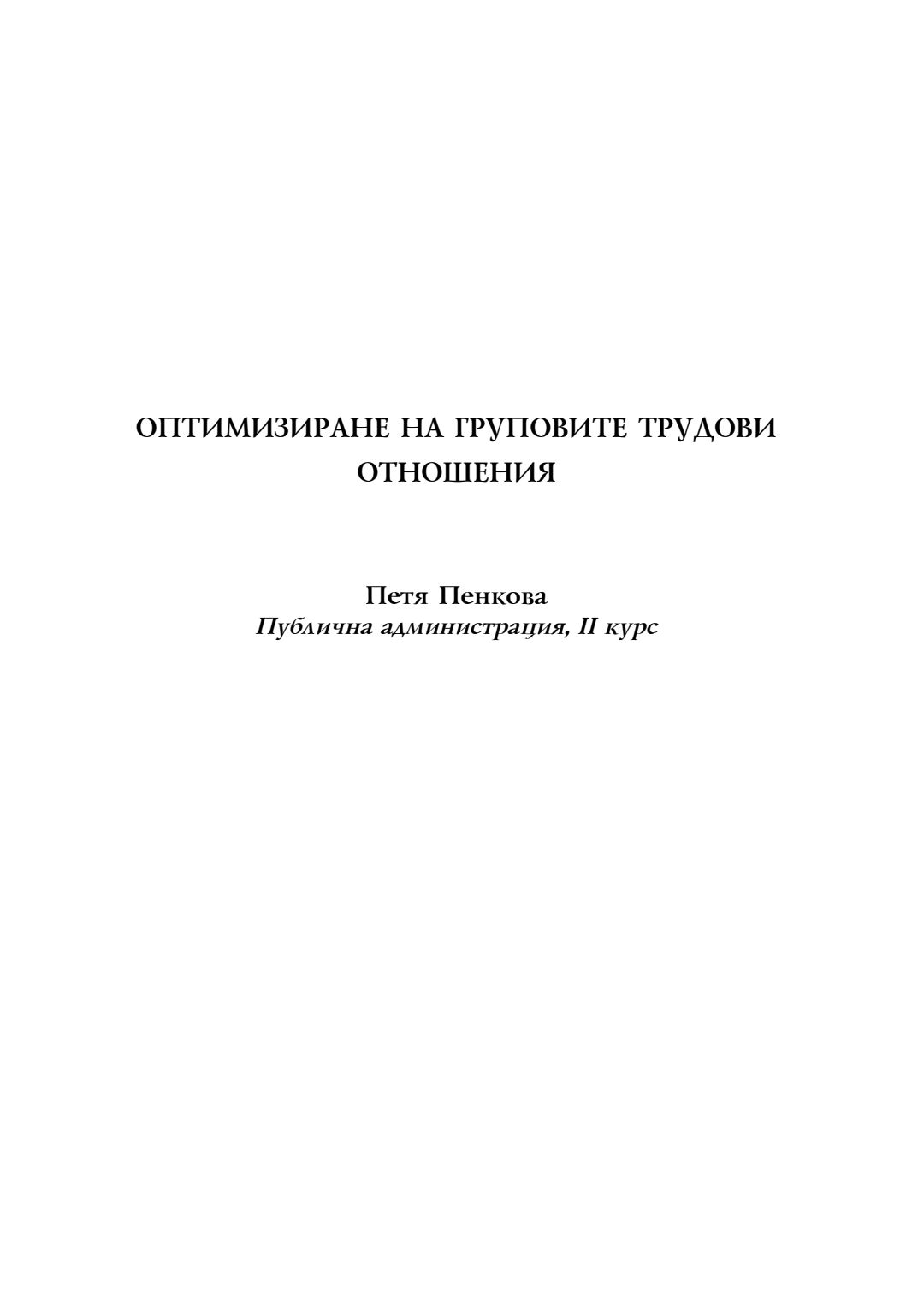 ОПТИМИЗИРАНЕ НА ГРУПОВИТЕ ТРУДОВИ ОТНОШЕНИЯ

Петя Пенкова
Публична администрация, II курс